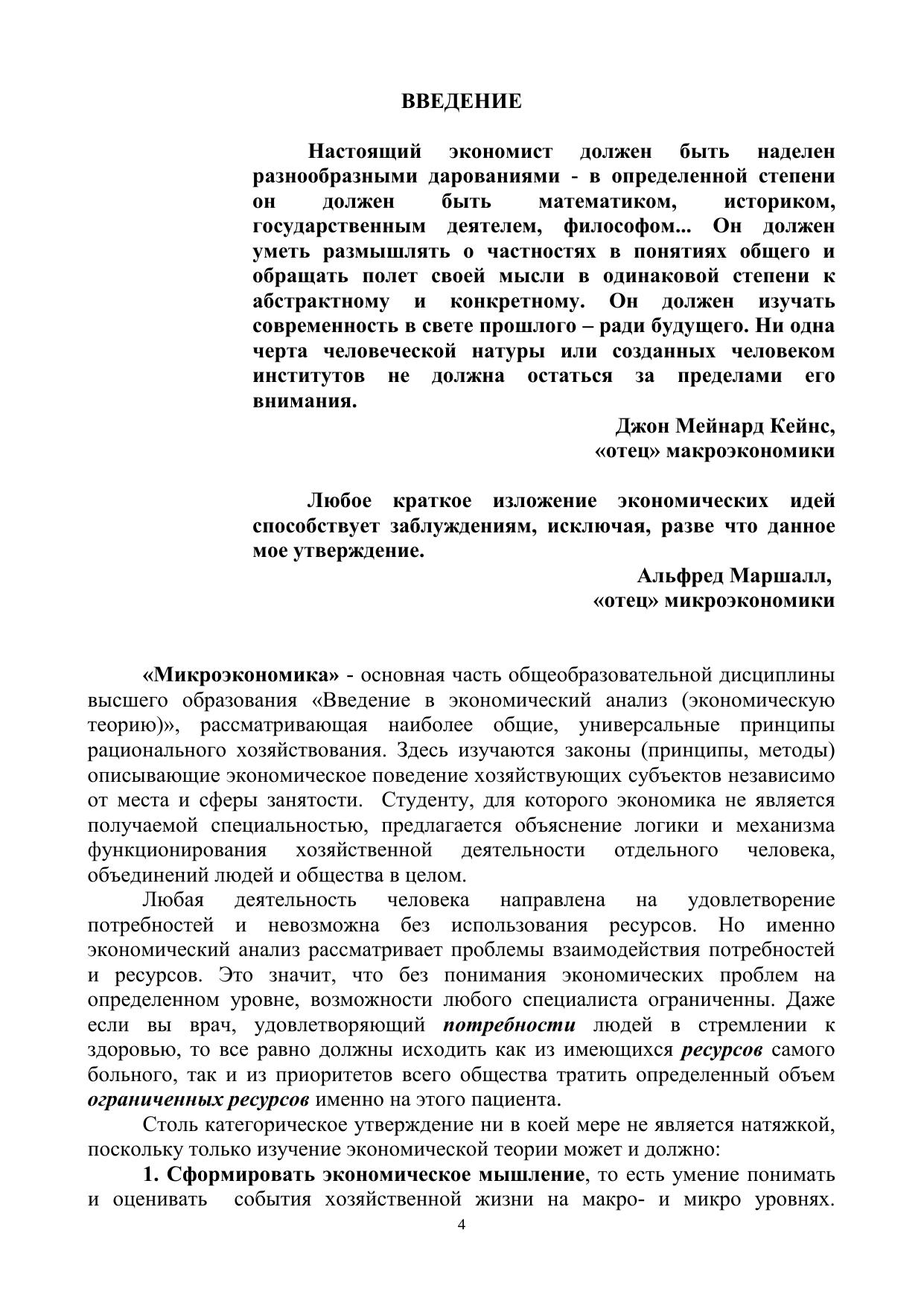 ВВЕДЕНИЕ

Настоящий экономист должен быть наделен разнообразными дарованиями - в определенной степени он должен быть математиком, историком, государственным деятелем, философом... Он должен уметь размышлять о частностях в понятиях общего и обращать полет своей мысли в одинаковой степени к абстрактному и конкретному. Он должен изучать современность в свете прошлого – ради будущего. Ни одна черта человеческой натуры или созданных человеком институтов не должна остаться за пределами его внимания.

Джон Мейнард Кейнс,
«отец» макроэкономики

Любое краткое изложение экономических идей способствует заблуждениям, исключая, разве что данное мое утверждение.

Альфред Маршалл,
«отец» микроэкономики

«Микроэкономика» - основная часть общеобразовательной дисциплины высшего образования «Введение в экономический анализ (экономическую теорию)», рассматривающая наиболее общие, универсальные принципы рационального хозяйствования. Здесь изучаются законы (принципы, методы) описывающие экономическое поведение хозяйствующих субъектов независимо от места и сферы занятости. Студенту, для которого экономика не является получаемой специальностью, предлагается объяснение логики и механизма функционирования хозяйственной деятельности отдельного человека, объединений людей и общества в целом.

Любая деятельность человека направлена на удовлетворение потребностей и невозможна без использования ресурсов. Но именно экономический анализ рассматривает проблемы взаимодействия потребностей и ресурсов. Это значит, что без понимания экономических проблем на определенном уровне, возможности любого специалиста ограниченны. Даже если вы врач, удовлетворяющий потребности людей в стремлении к здоровью, то все равно должны исходить как из имеющихся ресурсов самого больного, так и из приоритетов всего общества тратить определенный объем ограниченных ресурсов именно на этого пациента.

Столь категорическое утверждение ни в коей мере не является натяжкой, поскольку только изучение экономической теории может и должно:

1. Сформировать экономическое мышление, то есть умение понимать и оценивать события хозяйственной жизни на макро- и микро уровнях.

4